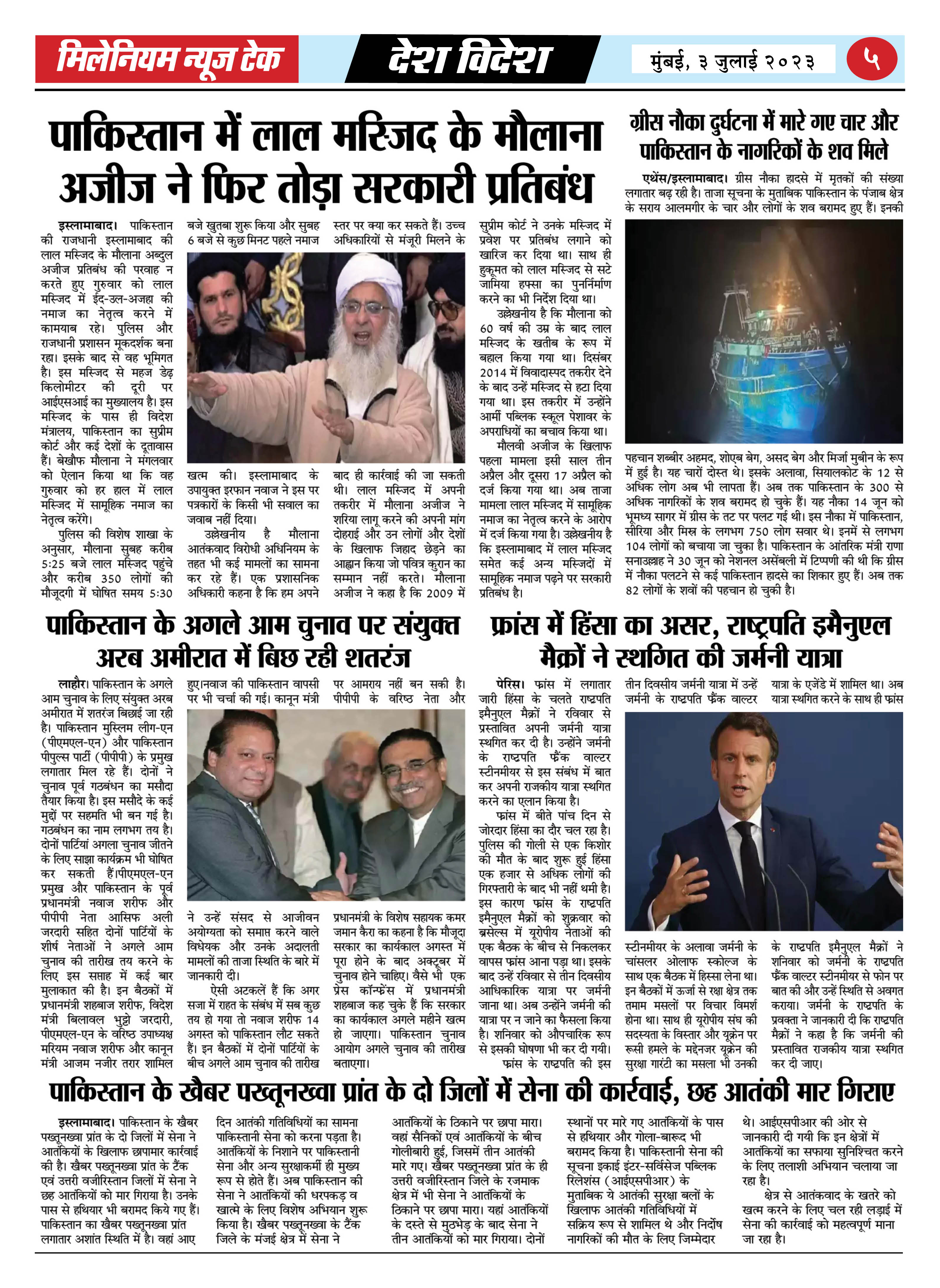 मिलेनियम न्यूज टेक

देश विदेश

मुंबई, ३ जुलाई २०२३

५

पाकिस्तान में लाल मस्जिद के मौलाना अजीज ने फिर तोड़ा सरकारी प्रतिबंध

इस्लामाबाद। पाकिस्तान की राजधानी इस्लामाबाद की लाल मस्जिद के मौलाना अब्दुल अजीज प्रतिबंध की परवाह न करते हुए गुरुवार को लाल मस्जिद में ईद-उल-अजहा की नमाज का नेतृत्व करने में कामयाब रहे। पुलिस और राजधानी प्रशासन मूकदर्शक बना रहा। इसके बाद से वह भूमिगत है। इस मस्जिद से महज डेढ़ किलोमीटर की दूरी पर आईएसआई का मुख्यालय है। इस मस्जिद के पास ही विदेश मंत्रालय, पाकिस्तान का सुप्रीम कोर्ट और कई देशों के दूतावास हैं। बेखौफ मौलाना ने मंगलवार को ऐलान किया था कि वह गुरुवार को हर हाल में लाल मस्जिद में सामूहिक नमाज का नेतृत्व करेंगे।

पुलिस की विशेष शाखा के अनुसार, मौलाना सुबह करीब 5:25 बजे लाल मस्जिद पहुंचे और करीब 350 लोगों की मौजूदगी में घोषित समय 5:30 बजे खुतबा शुरू किया और सुबह 6 बजे से कुछ मिनट पहले नमाज खत्म की। इस्लामाबाद के उपायुक्त इरफान नवाज ने इस पर पत्रकारों के किसी भी सवाल का जवाब नहीं दिया।

उल्लेखनीय है मौलाना आतंकवाद विरोधी अधिनियम के तहत भी कई मामलों का सामना कर रहे हैं। एक प्रशासनिक अधिकारी कहना है कि हम अपने स्तर पर क्या कर सकते हैं। उच्च अधिकारियों से मंजूरी मिलने के बाद ही कार्रवाई की जा सकती थी। लाल मस्जिद में अपनी तकरीर में मौलाना अजीज ने शरिया लागू करने की अपनी मांग दोहराई और उन लोगों और देशों के खिलाफ जिहाद छेड़ने का आह्वान किया जो पवित्र कुरान का सम्मान नहीं करते। मौलाना अजीज ने कहा है कि 2009 में सुप्रीम कोर्ट ने उनके मस्जिद में प्रवेश पर प्रतिबंध लगाने को खारिज कर दिया था। साथ ही हुकूमत को लाल मस्जिद से सटे जामिया हफ्सा का पुनर्निर्माण करने का भी निर्देश दिया था।

उल्लेखनीय है कि मौलाना को 60 वर्ष की उम्र के बाद लाल मस्जिद के खतीब के रूप में बहाल किया गया था। दिसंबर 2014 में विवादास्पद तकरीर देने के बाद उन्हें मस्जिद से हटा दिया गया था। इस तकरीर में उन्होंने आर्मी पब्लिक स्कूल पेशावर के अपराधियों का बचाव किया था।

मौलवी अजीज के खिलाफ पहला मामला इसी साल तीन अप्रैल और दूसरा 17 अप्रैल को दर्ज किया गया था। अब ताजा मामला लाल मस्जिद में सामूहिक नमाज का नेतृत्व करने के आरोप में दर्ज किया गया है। उल्लेखनीय है कि इस्लामाबाद में लाल मस्जिद समेत कई अन्य मस्जिदों में सामूहिक नमाज पढ़ने पर सरकारी प्रतिबंध है।

ग्रीस नौका दुर्घटना में मारे गए चार और पाकिस्तान के नागरिकों के शव मिले

एथेंस/इस्लामाबाद। ग्रीस नौका हादसे में मृतकों की संख्या लगातार बढ़ रही है। ताजा सूचना के मुताबिक पाकिस्तान के पंजाब क्षेत्र के सराय आलमगीर के चार और लोगों के शव बरामद हुए हैं। इनकी पहचान शब्बीर अहमद, शोएब बेग, असद बेग और मिर्जा मुबीन के रूप में हुई है। यह चारों दोस्त थे। इसके अलावा, सियालकोट के 12 से अधिक लोग अब भी लापता हैं। अब तक पाकिस्तान के 300 से अधिक नागरिकों के शव बरामद हो चुके हैं। यह नौका 14 जून को भूमध्य सागर में ग्रीस के तट पर पलट गई थी। इस नौका में पाकिस्तान, सीरिया और मिस्र के लगभग 750 लोग सवार थे। इनमें से लगभग 104 लोगों को बचाया जा चुका है। पाकिस्तान के आंतरिक मंत्री राणा सनाउल्लाह ने 30 जून को नेशनल असेंबली में टिप्पणी की थी कि ग्रीस में नौका पलटने से कई पाकिस्तान हादसे का शिकार हुए हैं। अब तक 82 लोगों के शवों की पहचान हो चुकी है।

पाकिस्तान के अगले आम चुनाव पर संयुक्त अरब अमीरात में बिछ रही शतरंज

लाहौर। पाकिस्तान के अगले आम चुनाव के लिए संयुक्त अरब अमीरात में शतरंज बिछाई जा रही है। पाकिस्तान मुस्लिम लीग-एन (पीएमएल-एन) और पाकिस्तान पीपुल्स पार्टी (पीपीपी) के प्रमुख लगातार मिल रहे हैं। दोनों ने चुनाव पूर्व गठबंधन का मसौदा तैयार किया है। इस मसौदे के कई मुद्दों पर सहमति भी बन गई है। गठबंधन का नाम लगभग तय है। दोनों पार्टियां अगला चुनाव जीतने के लिए साझा कार्यक्रम भी घोषित कर सकती हैं।पीएमएल-एन प्रमुख और पाकिस्तान के पूर्व प्रधानमंत्री नवाज शरीफ और पीपीपी नेता आसिफ अली जरदारी सहित दोनों पार्टियों के शीर्ष नेताओं ने अगले आम चुनाव की तारीख तय करने के लिए इस सप्ताह में कई बार मुलाकात की है। इन बैठकों में प्रधानमंत्री शहबाज शरीफ, विदेश मंत्री बिलावल भुट्टो जरदारी, पीएमएल-एन के वरिष्ठ उपाध्यक्ष मरियम नवाज शरीफ और कानून मंत्री आजम नजीर तरार शामिल हुए।नवाज की पाकिस्तान वापसी पर भी चर्चा की गई। कानून मंत्री ने उन्हें संसद से आजीवन अयोग्यता को समाप्त करने वाले विधेयक और उनके अदालती मामलों की ताजा स्थिति के बारे में जानकारी दी।

ऐसी अटकलें हैं कि अगर सजा में राहत के संबंध में सब कुछ तय हो गया तो नवाज शरीफ 14 अगस्त को पाकिस्तान लौट सकते हैं। इन बैठकों में दोनों पार्टियों के बीच अगले आम चुनाव की तारीख पर आमराय नहीं बन सकी है। पीपीपी के वरिष्ठ नेता और प्रधानमंत्री के विशेष सहायक कमर जमान कैरा का कहना है कि मौजूदा सरकार का कार्यकाल अगस्त में पूरा होने के बाद अक्टूबर में चुनाव होने चाहिए। वैसे भी एक प्रेस कॉन्फ्रेंस में प्रधानमंत्री शहबाज कह चुके हैं कि सरकार का कार्यकाल अगले महीने खत्म हो जाएगा। पाकिस्तान चुनाव आयोग अगले चुनाव की तारीख बताएगा।

फ्रांस में हिंसा का असर, राष्ट्रपति इमैनुएल मैक्रों ने स्थगित की जर्मनी यात्रा

पेरिस। फ्रांस में लगातार जारी हिंसा के चलते राष्ट्रपति इमैनुएल मैक्रों ने रविवार से प्रस्तावित अपनी जर्मनी यात्रा स्थगित कर दी है। उन्होंने जर्मनी के राष्ट्रपति फ्रैंक वाल्टर स्टीनमीयर से इस संबंध में बात कर अपनी राजकीय यात्रा स्थगित करने का एलान किया है।

फ्रांस में बीते पांच दिन से जोरदार हिंसा का दौर चल रहा है। पुलिस की गोली से एक किशोर की मौत के बाद शुरू हुई हिंसा एक हजार से अधिक लोगों की गिरफ्तारी के बाद भी नहीं थमी है। इस कारण फ्रांस के राष्ट्रपति इमैनुएल मैक्रों को शुक्रवार को ब्रसेल्स में यूरोपीय नेताओं की एक बैठक के बीच से निकलकर वापस फ्रांस आना पड़ा था। इसके बाद उन्हें रविवार से तीन दिवसीय आधिकारिक यात्रा पर जर्मनी जाना था। अब उन्होंने जर्मनी की यात्रा पर न जाने का फैसला किया है। शनिवार को औपचारिक रूप से इसकी घोषणा भी कर दी गयी।

फ्रांस के राष्ट्रपति की इस तीन दिवसीय जर्मनी यात्रा में उन्हें जर्मनी के राष्ट्रपति फ्रैंक वाल्टर स्टीनमीयर के अलावा जर्मनी के चांसलर ओलाफ स्कोल्ज के साथ एक बैठक में हिस्सा लेना था। इन बैठकों में ऊर्जा से रक्षा क्षेत्र तक तमाम मसलों पर विचार विमर्श होना था। साथ ही यूरोपीय संघ की सदस्यता के विस्तार और यूक्रेन पर रूसी हमले के मद्देनजर यूक्रेन की सुरक्षा गारंटी का मसला भी उनकी यात्रा के एजेंडे में शामिल था। अब यात्रा स्थगित करने के साथ ही फ्रांस के राष्ट्रपति इमैनुएल मैक्रों ने शनिवार को जर्मनी के राष्ट्रपति फ्रैंक वाल्टर स्टीनमीयर से फोन पर बात की और उन्हें स्थिति से अवगत कराया। जर्मनी के राष्ट्रपति के प्रवक्ता ने जानकारी दी कि राष्ट्रपति मैक्रों ने कहा है कि जर्मनी की प्रस्तावित राजकीय यात्रा स्थगित कर दी जाए।

पाकिस्तान के खैबर पख्तूनख्वा प्रांत के दो जिलों में सेना की कार्रवाई, छह आतंकी मार गिराए

इस्लामाबाद। पाकिस्तान के खैबर पख्तूनख्वा प्रांत के दो जिलों में सेना ने आतंकियों के खिलाफ छापामार कार्रवाई की है। खैबर पख्तूनख्वा प्रांत के टैंक एवं उत्तरी वजीरिस्तान जिलों में सेना ने छह आतंकियों को मार गिराया है। उनके पास से हथियार भी बरामद किये गए हैं। पाकिस्तान का खैबर पख्तूनख्वा प्रांत लगातार अशांत स्थिति में है। वहां आए दिन आतंकी गतिविधियों का सामना पाकिस्तानी सेना को करना पड़ता है। आतंकियों के निशाने पर पाकिस्तानी सेना और अन्य सुरक्षाकर्मी ही मुख्य रूप से होते हैं। अब पाकिस्तान की सेना ने आतंकियों की धरपकड़ व खात्मे के लिए विशेष अभियान शुरू किया है। खैबर पख्तूनख्वा के टैंक जिले के मंजई क्षेत्र में सेना ने आतंकियों के ठिकाने पर छापा मारा। वहां सैनिकों एवं आतंकियों के बीच गोलीबारी हुई, जिसमें तीन आतंकी मारे गए। खैबर पख्तूनख्वा प्रांत के ही उत्तरी वजीरिस्तान जिले के रजमाक क्षेत्र में भी सेना ने आतंकियों के ठिकाने पर छापा मारा। यहां आतंकियों के दस्ते से मुठभेड़ के बाद सेना ने तीन आतंकियों को मार गिराया। दोनों स्थानों पर मारे गए आतंकियों के पास से हथियार और गोला-बारूद भी बरामद किया है। पाकिस्तानी सेना की सूचना इकाई इंटर-सर्विसेज पब्लिक रिलेशंस (आईएसपीआर) के मुताबिक ये आतंकी सुरक्षा बलों के खिलाफ आतंकी गतिविधियों में सक्रिय रूप से शामिल थे और निर्दोष नागरिकों की मौत के लिए जिम्मेदार थे। आईएसपीआर की ओर से जानकारी दी गयी कि इन क्षेत्रों में आतंकियों का सफाया सुनिश्चित करने के लिए तलाशी अभियान चलाया जा रहा है।

क्षेत्र से आतंकवाद के खतरे को खत्म करने के लिए चल रही लड़ाई में सेना की कार्रवाई को महत्वपूर्ण माना जा रहा है।